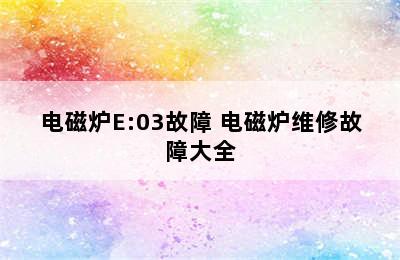 电磁炉E:03故障 电磁炉维修故障大全